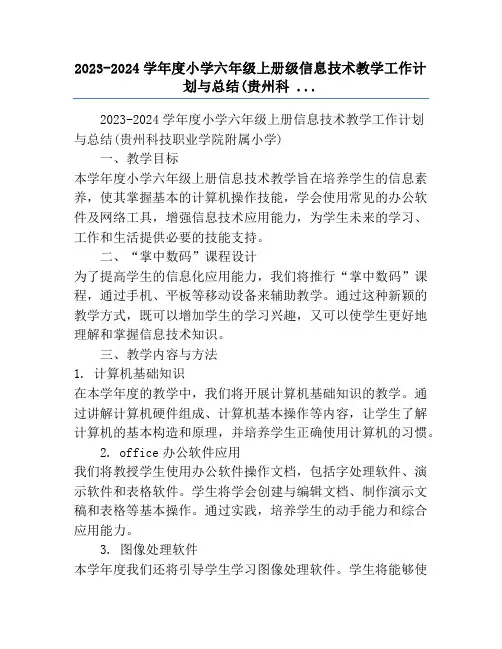 2023-2024 学年度小学六年级上册级信息技术教学工作计划与总结(贵州科 ...

2023-2024 学年度小学六年级上册信息技术教学工作计划与总结(贵州科技职业学院附属小学)

一、教学目标

本学年度小学六年级上册信息技术教学旨在培养学生的信息素养，使其掌握基本的计算机操作技能，学会使用常见的办公软件及网络工具，增强信息技术应用能力，为学生未来的学习、工作和生活提供必要的技能支持。

二、“掌中数码”课程设计

为了提高学生的信息化应用能力，我们将推行“掌中数码”课程，通过手机、平板等移动设备来辅助教学。通过这种新颖的教学方式，既可以增加学生的学习兴趣，又可以使学生更好地理解和掌握信息技术知识。

三、教学内容与方法

1. 计算机基础知识

在本学年度的教学中，我们将开展计算机基础知识的教学。通过讲解计算机硬件组成、计算机基本操作等内容，让学生了解计算机的基本构造和原理，并培养学生正确使用计算机的习惯。

2. office 办公软件应用

我们将教授学生使用办公软件操作文档，包括字处理软件、演示软件和表格软件。学生将学会创建与编辑文档、制作演示文稿和表格等基本操作。通过实践，培养学生的动手能力和综合应用能力。

3. 图像处理软件

本学年度我们还将引导学生学习图像处理软件。学生将能够使